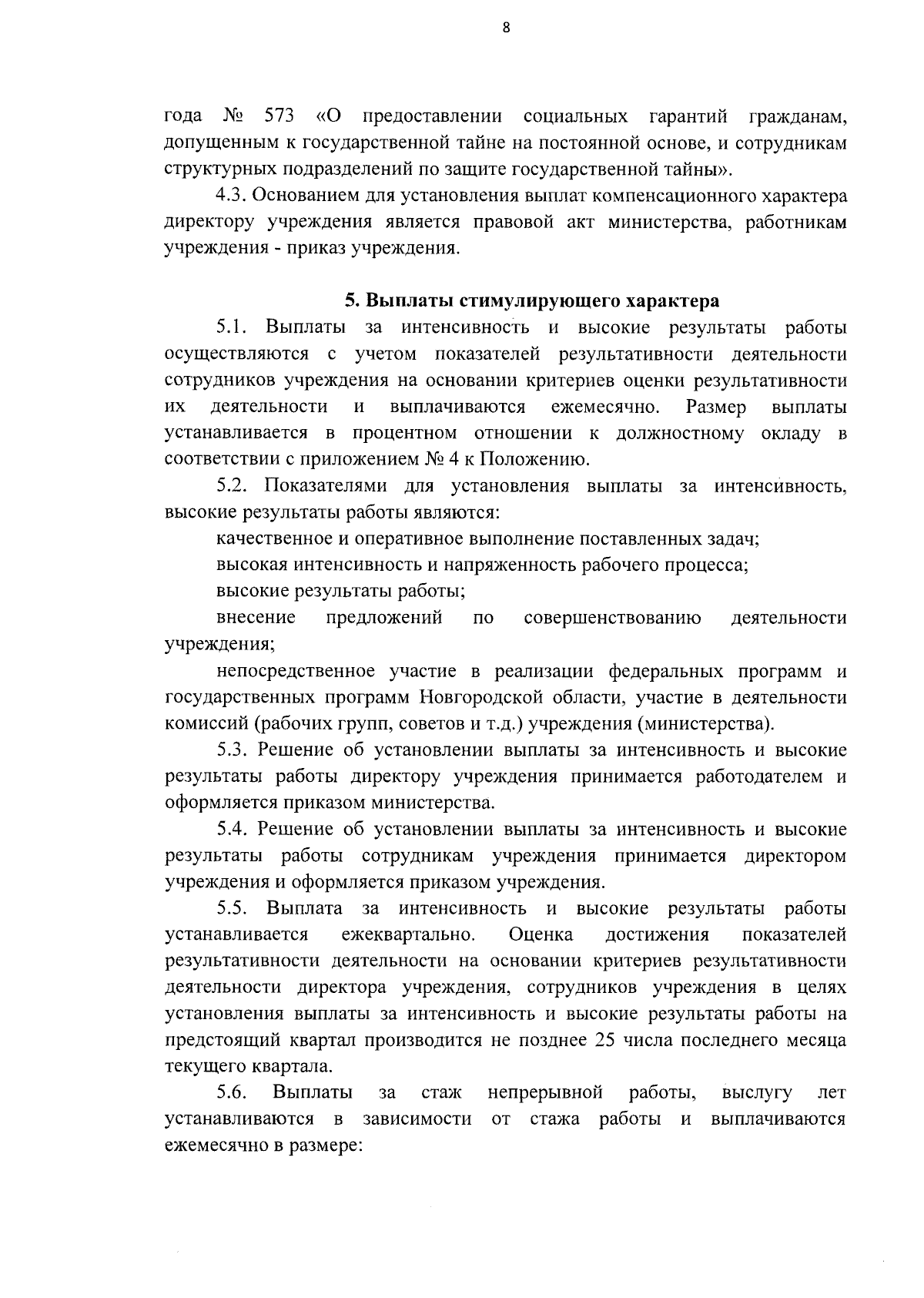 8

года № 573 «О предоставлении социальных гарантий гражданам, допущенным к государственной тайне на постоянной основе, и сотрудникам структурных подразделений по защите государственной тайны».

4.3. Основанием для установления выплат компенсационного характера директору учреждения является правовой акт министерства, работникам учреждения - приказ учреждения.

5. Выплаты стимулирующего характера

5.1. Выплаты за интенсивность и высокие результаты работы осуществляются с учетом показателей результативности деятельности сотрудников учреждения на основании критериев оценки результативности их деятельности и выплачиваются ежемесячно. Размер выплаты устанавливается в процентном отношении к должностному окладу в соответствии с приложением № 4 к Положению.

5.2. Показателями для установления выплаты за интенсивность, высокие результаты работы являются:

качественное и оперативное выполнение поставленных задач;

высокая интенсивность и напряженность рабочего процесса;

высокие результаты работы;

внесение предложений по совершенствованию деятельности учреждения;

непосредственное участие в реализации федеральных программ и государственных программ Новгородской области, участие в деятельности комиссий (рабочих групп, советов и т.д.) учреждения (министерства).

5.3. Решение об установлении выплаты за интенсивность и высокие результаты работы директору учреждения принимается работодателем и оформляется приказом министерства.

5.4. Решение об установлении выплаты за интенсивность и высокие результаты работы сотрудникам учреждения принимается директором учреждения и оформляется приказом учреждения.

5.5. Выплата за интенсивность и высокие результаты работы устанавливается ежеквартально. Оценка достижения показателей результативности деятельности на основании критериев результативности деятельности директора учреждения, сотрудников учреждения в целях установления выплаты за интенсивность и высокие результаты работы на предстоящий квартал производится не позднее 25 числа последнего месяца текущего квартала.

5.6. Выплаты за стаж непрерывной работы, выслугу лет устанавливаются в зависимости от стажа работы и выплачиваются ежемесячно в размере: